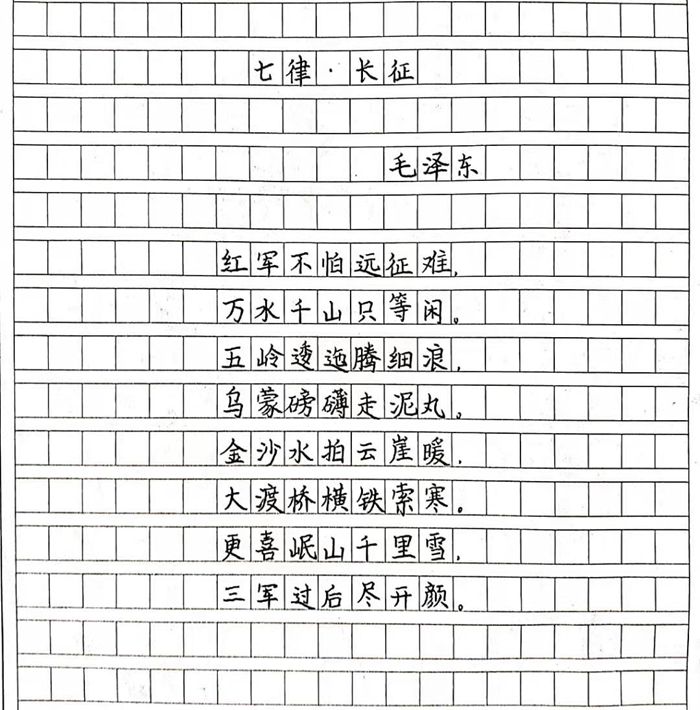 七律·长征

毛泽东

红军不怕远征难，
万水千山只等闲。
五岭逶迤腾细浪，
乌蒙磅礴走泥丸。
金沙水拍云崖暖，
大渡桥横铁索寒。
更喜岷山千里雪，
三军过后尽开颜。